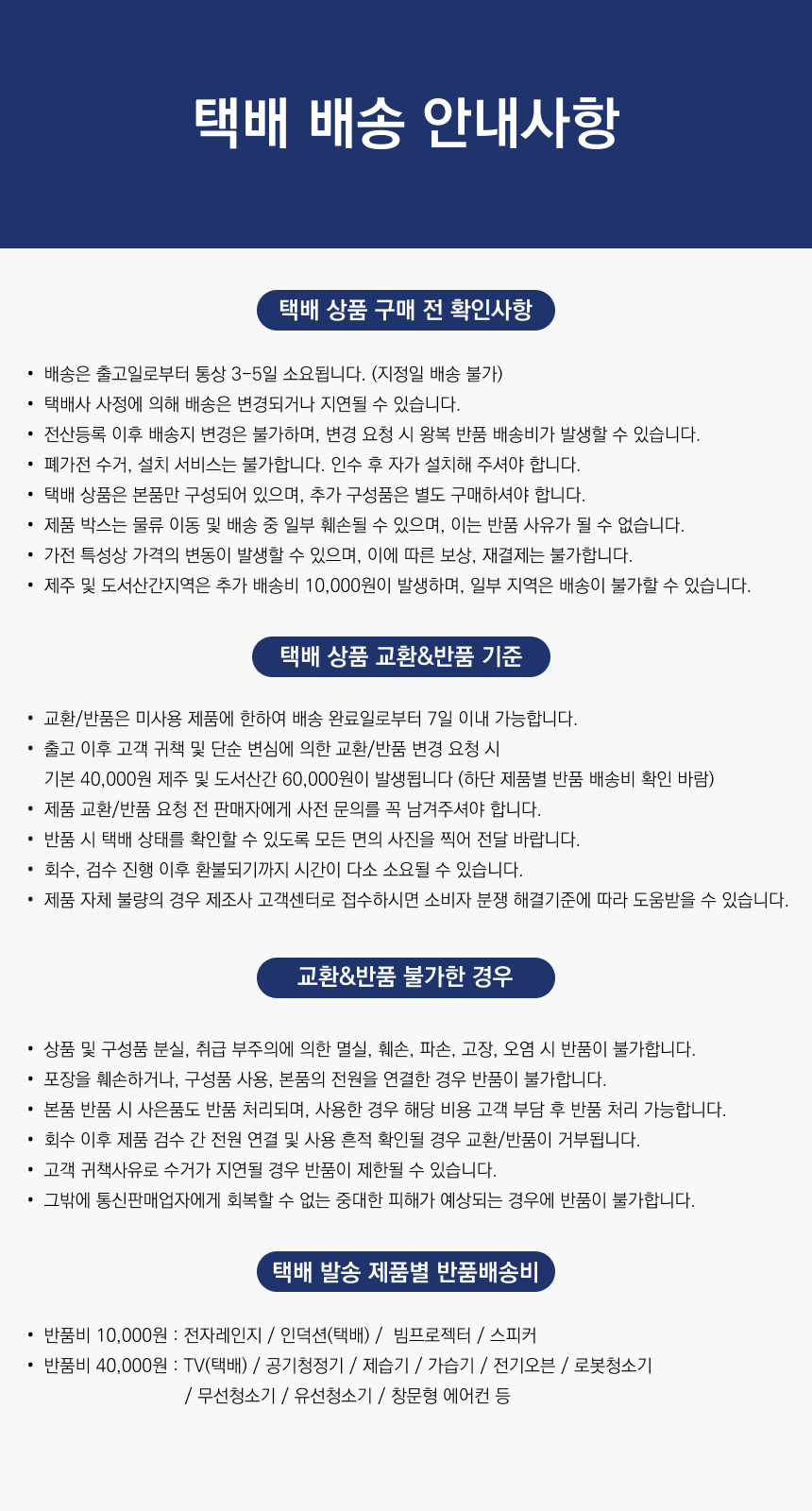 택배 배송 안내사항

택배 상품 구매 전 확인사항

• 배송은 출고일로부터 통상 3-5일 소요됩니다. (지정일 배송 불가)
• 택배사 사정에 의해 배송은 변경되거나 지연될 수 있습니다.
• 전산등록 이후 배송지 변경은 불가하며, 변경 요청 시 왕복 반품 배송비가 발생할 수 있습니다.
• 폐가전 수거, 설치 서비스는 불가합니다. 인수 후 자가 설치해 주셔야 합니다.
• 택배 상품은 본품만 구성되어 있으며, 추가 구성품은 별도 구매하셔야 합니다.
• 제품 박스는 물류 이동 및 배송 중 일부 훼손될 수 있으며, 이는 반품 사유가 될 수 없습니다.
• 가전 특성상 가격의 변동이 발생할 수 있으며, 이에 따른 보상, 재결제는 불가합니다.
• 제주 및 도서산간지역은 추가 배송비 10,000원이 발생하며, 일부 지역은 배송이 불가할 수 있습니다.

택배 상품 교환&반품 기준

• 교환/반품은 미사용 제품에 한하여 배송 완료일로부터 7일 이내 가능합니다.
• 출고 이후 고객 귀책 및 단순 변심에 의한 교환/반품 변경 요청 시
기본 40,000원 제주 및 도서산간 60,000원이 발생됩니다 (하단 제품별 반품 배송비 확인 바람)
• 제품 교환/반품 요청 전 판매자에게 사전 문의를 꼭 남겨주셔야 합니다.
• 반품 시 택배 상태를 확인할 수 있도록 모든 면의 사진을 찍어 전달 바랍니다.
• 회수, 검수 진행 이후 환불되기까지 시간이 다소 소요될 수 있습니다.
• 제품 자체 불량의 경우 제조사 고객센터로 접수하시면 소비자 분쟁 해결기준에 따라 도움받을 수 있습니다.

교환&반품 불가한 경우

• 상품 및 구성품 분실, 취급 부주의에 의한 멸실, 훼손, 파손, 고장, 오염 시 반품이 불가합니다.
• 포장을 훼손하거나, 구성품 사용, 본품의 전원을 연결한 경우 반품이 불가합니다.
• 본품 반품 시 사은품도 반품 처리되며, 사용한 경우 해당 비용 고객 부담 후 반품 처리 가능합니다.
• 회수 이후 제품 검수 간 전원 연결 및 사용 흔적 확인될 경우 교환/반품이 거부됩니다.
• 고객 귀책사유로 수거가 지연될 경우 반품이 제한될 수 있습니다.
• 그밖에 통신판매업자에게 회복할 수 없는 중대한 피해가 예상되는 경우에 반품이 불가합니다.

택배 발송 제품별 반품배송비

• 반품비 10,000원 : 전자레인지 / 인덕션(택배) / 빔프로젝터 / 스피커
• 반품비 40,000원 : TV(택배) / 공기청정기 / 제습기 / 가습기 / 전기오븐 / 로봇청소기
/ 무선청소기 / 유선청소기 / 창문형 에어컨 등